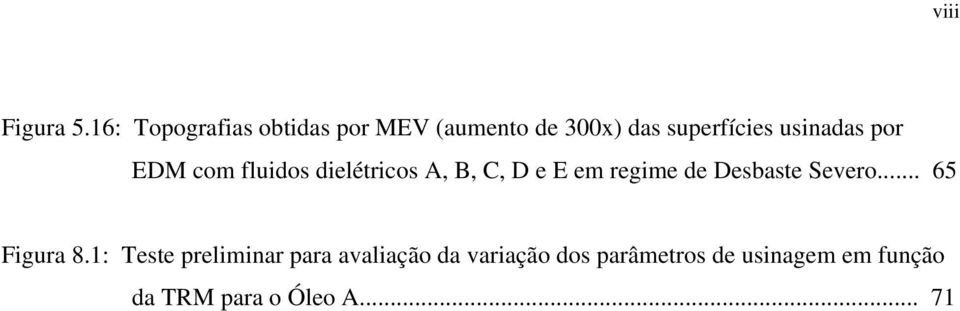 viii

Figura 5.16: Topografias obtidas por MEV (aumento de 300x) das superfícies usinadas por EDM com fluidos dielétricos A, B, C, D e E em regime de Desbaste Severo....... 65

Figura 8.1: Teste preliminar para avaliação da variação dos parâmetros de usinagem em função da TRM para o Óleo A........................................................................................ 71